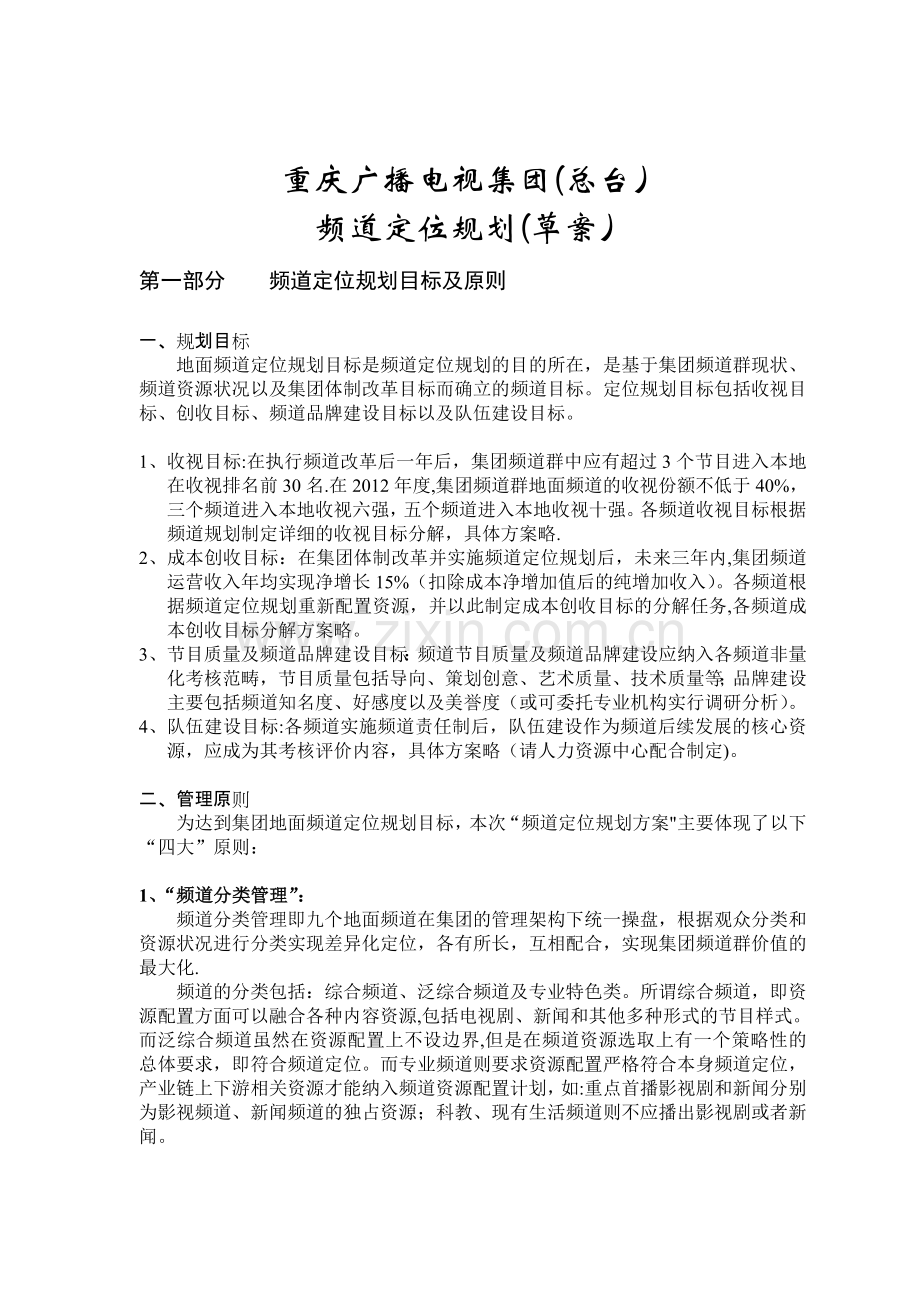 重庆广播电视集团(总台)
频道定位规划(草案)

第一部分 频道定位规划目标及原则

一、规划目标

地面频道定位规划目标是频道定位规划的目的所在，是基于集团频道群现状、频道资源状况以及集团体制改革目标而确立的频道目标。定位规划目标包括收视目标、创收目标、频道品牌建设目标以及队伍建设目标。

1、收视目标:在执行频道改革后一年后，集团频道群中应有超过3个节目进入本地在收视排名前30名.在2012年度,集团频道群地面频道的收视份额不低于40%，三个频道进入本地收视六强，五个频道进入本地收视十强。各频道收视目标根据频道规划制定详细的收视目标分解，具体方案略.
2、成本创收目标：在集团体制改革并实施频道定位规划后，未来三年内,集团频道运营收入年均实现净增长15%（扣除成本净增加值后的纯增加收入）。各频道根据频道定位规划重新配置资源，并以此制定成本创收目标的分解任务,各频道成本创收目标分解方案略。
3、节目质量及频道品牌建设目标:频道节目质量及频道品牌建设应纳入各频道非量化考核范畴，节目质量包括导向、策划创意、艺术质量、技术质量等;品牌建设主要包括频道知名度、好感度以及美誉度（或可委托专业机构实行调研分析）。
4、队伍建设目标:各频道实施频道责任制后，队伍建设作为频道后续发展的核心资源，应成为其考核评价内容，具体方案略（请人力资源中心配合制定)。

二、管理原则

为达到集团地面频道定位规划目标，本次“频道定位规划方案"主要体现了以下“四大”原则：

1、“频道分类管理”：

频道分类管理即九个地面频道在集团的管理架构下统一操盘，根据观众分类和资源状况进行分类实现差异化定位，各有所长，互相配合，实现集团频道群价值的最大化.

频道的分类包括：综合频道、泛综合频道及专业特色类。所谓综合频道，即资源配置方面可以融合各种内容资源,包括电视剧、新闻和其他多种形式的节目样式。而泛综合频道虽然在资源配置上不设边界,但是在频道资源选取上有一个策略性的总体要求，即符合频道定位。而专业频道则要求资源配置严格符合本身频道定位，产业链上下游相关资源才能纳入频道资源配置计划，如:重点首播影视剧和新闻分别为影视频道、新闻频道的独占资源；科教、现有生活频道则不应播出影视剧或者新闻。

www.zixin.com.cn